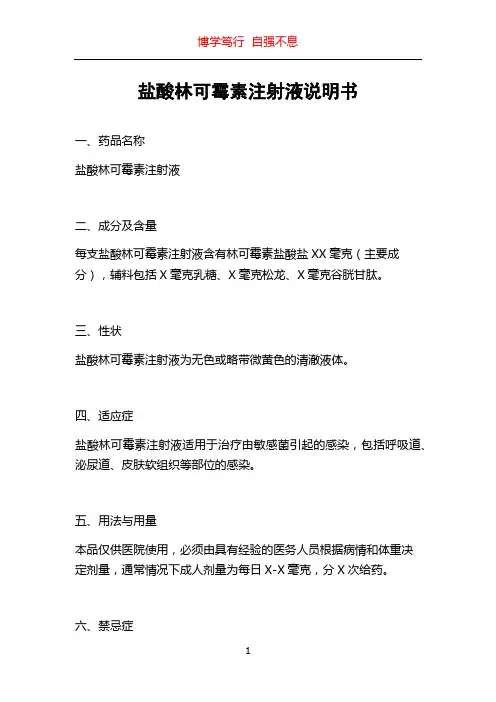 博学笃行 自强不息

盐酸林可霉素注射液说明书

一、药品名称

盐酸林可霉素注射液

二、成分及含量

每支盐酸林可霉素注射液含有林可霉素盐酸盐 XX 毫克（主要成分），辅料包括 X 毫克乳糖、X 毫克松龙、X 毫克谷胱甘肽。

三、性状

盐酸林可霉素注射液为无色或略带微黄色的清澈液体。

四、适应症

盐酸林可霉素注射液适用于治疗由敏感菌引起的感染，包括呼吸道、泌尿道、皮肤软组织等部位的感染。

五、用法与用量

本品仅供医院使用，必须由具有经验的医务人员根据病情和体重决定剂量，通常情况下成人剂量为每日 X-X 毫克，分 X 次给药。

六、禁忌症

1